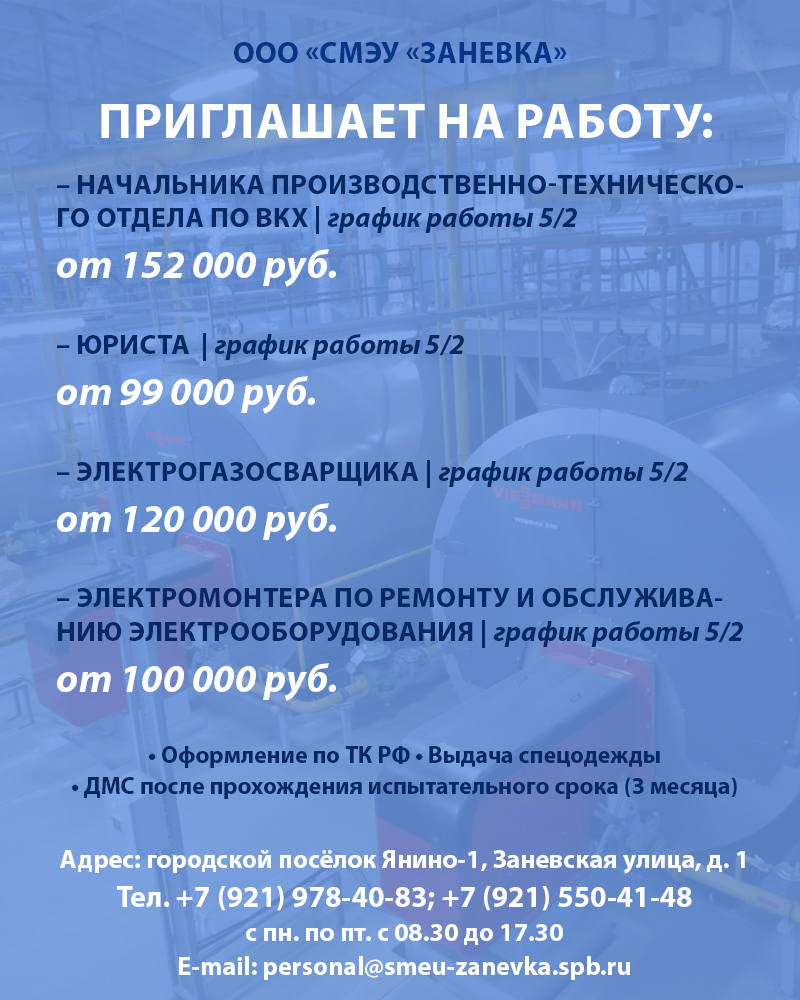 ООО «СМЭУ «ЗАНЕВКА»

ПРИГЛАШАЕТ НА РАБОТУ:

– НАЧАЛЬНИКА ПРОИЗВОДСТВЕННО-ТЕХНИЧЕСКОГО ОТДЕЛА ПО ВКХ | график работы 5/2
от 152 000 руб.

– ЮРИСТА | график работы 5/2
от 99 000 руб.

– ЭЛЕКТРОГАЗОСВАРЩИКА | график работы 5/2
от 120 000 руб.

– ЭЛЕКТРОМОНТЕРА ПО РЕМОНТУ И ОБСЛУЖИВАНИЮ ЭЛЕКТРООБОРУДОВАНИЯ | график работы 5/2
от 100 000 руб.

• Оформление по ТК РФ • Выдача спецодежды
• ДМС после прохождения испытательного срока (3 месяца)

Адрес: городской посёлок Янино-1, Заневская улица, д. 1
Тел. +7 (921) 978-40-83; +7 (921) 550-41-48
с пн. по пт. с 08.30 до 17.30
E-mail: personal@smeu-zanevka.spb.ru